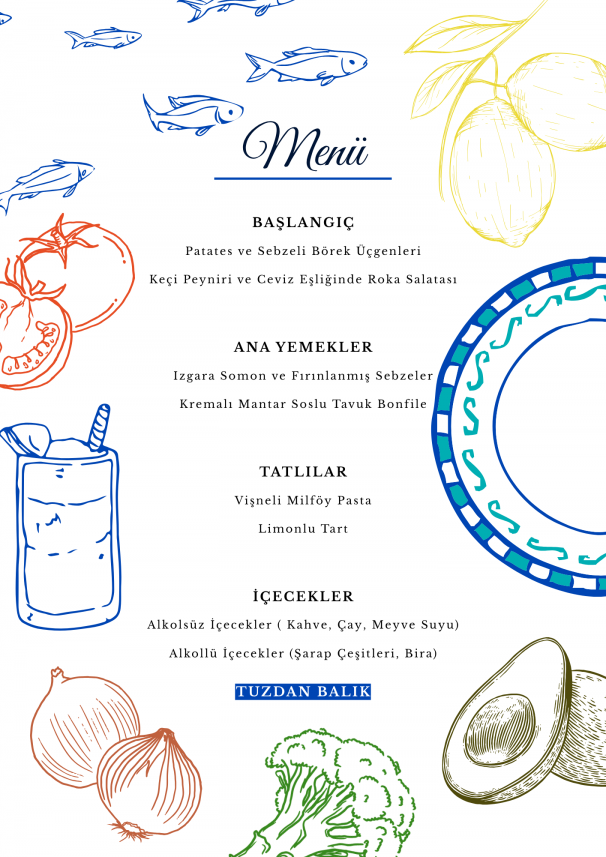 Menü

BAŞLANGIÇ

Patates ve Sebzeli Börek Üçgenleri

Keçi Peyniri ve Ceviz Eşliğinde Roka Salatası

ANA YEMEKLER

Izgara Somon ve Fırınlanmış Sebzeler

Kremalı Mantar Soslu Tavuk Bonfile

TATLILAR

Vişneli Milföy Pasta

Limonlu Tart

İÇECEKLER

Alkolsüz İçecekler ( Kahve, Çay, Meyve Suyu)

Alkollü İçecekler (Şarap Çeşitleri, Bira)

TUZDAN BALIK